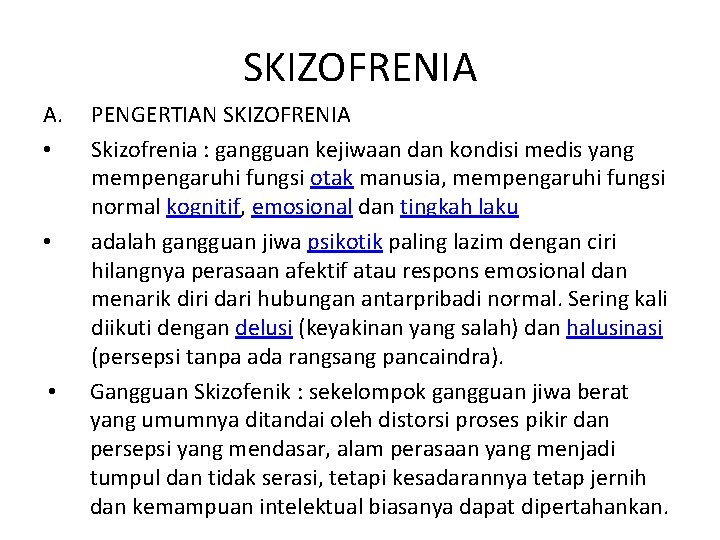 SKIZOFRENIA

A. PENGERTIAN SKIZOFRENIA

• Skizofrenia : gangguan kejiwaan dan kondisi medis yang mempengaruhi fungsi otak manusia, mempengaruhi fungsi normal kognitif, emosional dan tingkah laku

• adalah gangguan jiwa psikotik paling lazim dengan ciri hilangnya perasaan afektif atau respons emosional dan menarik diri dari hubungan antarpribadi normal. Sering kali diikuti dengan delusi (keyakinan yang salah) dan halusinasi (persepsi tanpa ada rangsang pancaindra).

• Gangguan Skizofenik : sekelompok gangguan jiwa berat yang umumnya ditandai oleh distorsi proses pikir dan persepsi yang mendasar, alam perasaan yang menjadi tumpul dan tidak serasi, tetapi kesadarannya tetap jernih dan kemampuan intelektual biasanya dapat dipertahankan.